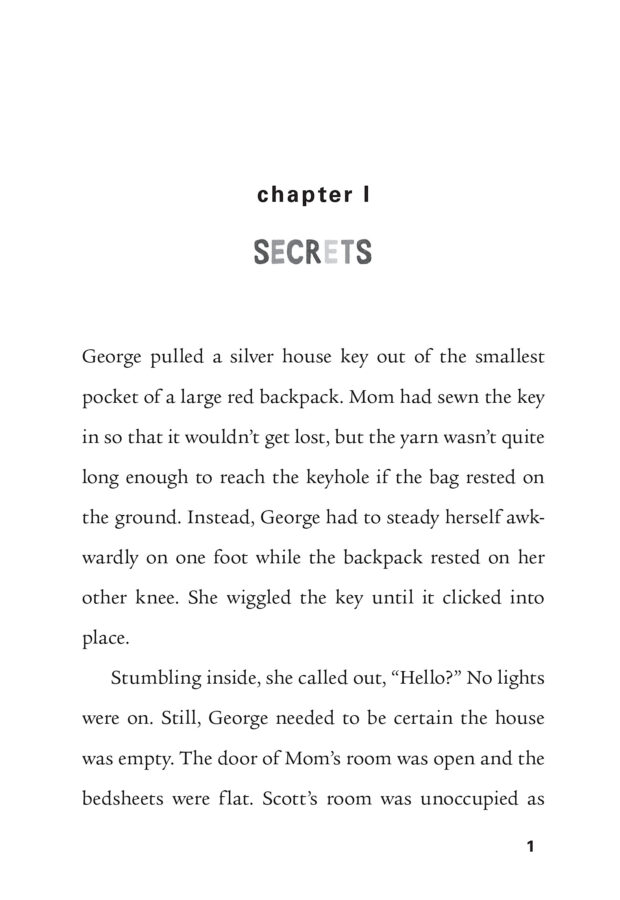 chapter I

SECRETS

George pulled a silver house key out of the smallest pocket of a large red backpack. Mom had sewn the key in so that it wouldn't get lost, but the yarn wasn't quite long enough to reach the keyhole if the bag rested on the ground. Instead, George had to steady herself awkwardly on one foot while the backpack rested on her other knee. She wiggled the key until it clicked into place.

Stumbling inside, she called out, "Hello?" No lights were on. Still, George needed to be certain the house was empty. The door of Mom's room was open and the bedsheets were flat. Scott's room was unoccupied as

1